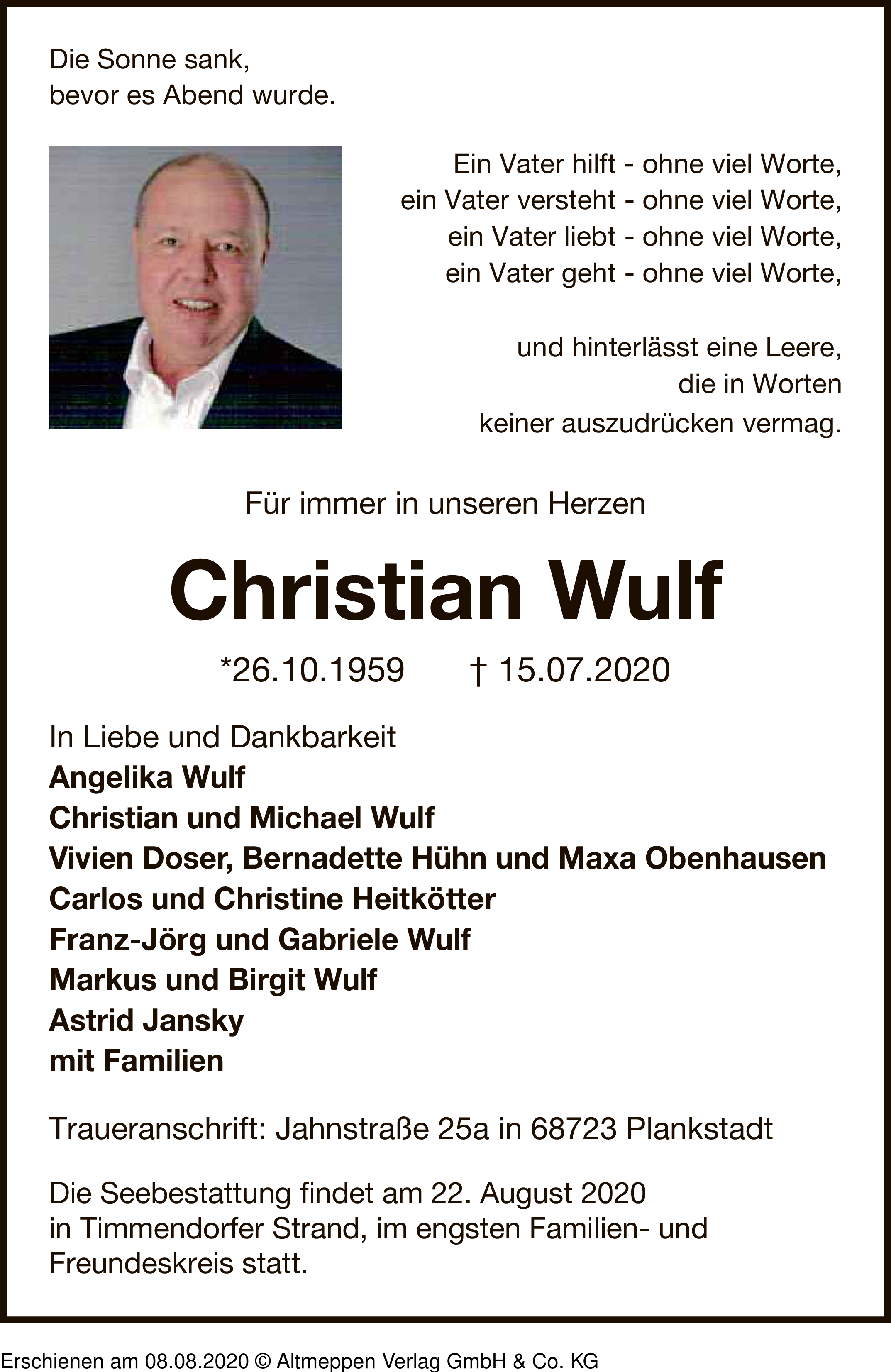 Die Sonne sank,
bevor es Abend wurde.

Ein Vater hilft - ohne viel Worte,
ein Vater versteht - ohne viel Worte,
ein Vater liebt - ohne viel Worte,
ein Vater geht - ohne viel Worte,

und hinterlässt eine Leere,
die in Worten
keiner auszudrücken vermag.

Für immer in unseren Herzen

Christian Wulf

*26.10.1959 † 15.07.2020

In Liebe und Dankbarkeit
Angelika Wulf
Christian und Michael Wulf
Vivien Doser, Bernadette Hühn und Maxa Obenhausen
Carlos und Christine Heitkötter
Franz-Jörg und Gabriele Wulf
Markus und Birgit Wulf
Astrid Jansky
mit Familien

Traueranschrift: Jahnstraße 25a in 68723 Plankstadt

Die Seebestattung findet am 22. August 2020
in Timmendorfer Strand, im engsten Familien- und
Freundeskreis statt.

Erschienen am 08.08.2020 © Altmeppen Verlag GmbH & Co. KG